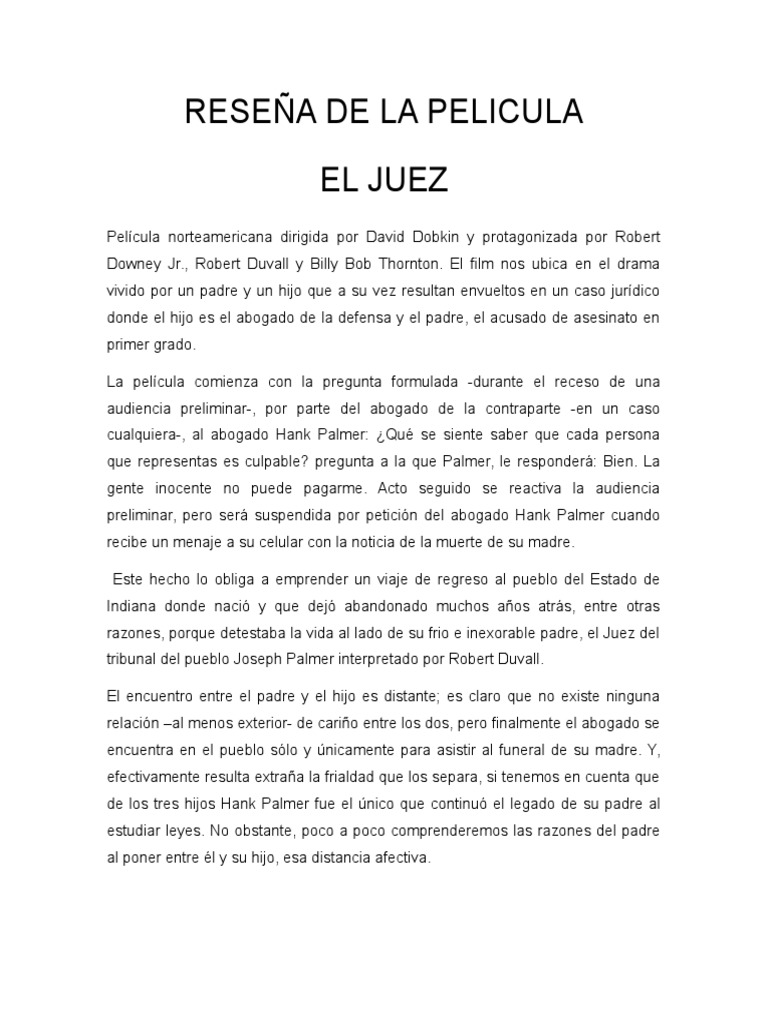 RESEÑA DE LA PELICULA

EL JUEZ

Película norteamericana dirigida por David Dobkin y protagonizada por Robert Downey Jr., Robert Duvall y Billy Bob Thornton. El film nos ubica en el drama vivido por un padre y un hijo que a su vez resultan envueltos en un caso jurídico donde el hijo es el abogado de la defensa y el padre, el acusado de asesinato en primer grado.

La película comienza con la pregunta formulada -durante el receso de una audiencia preliminar-, por parte del abogado de la contraparte -en un caso cualquiera-, al abogado Hank Palmer: ¿Qué se siente saber que cada persona que representas es culpable? pregunta a la que Palmer, le responderá: Bien. La gente inocente no puede pagarme. Acto seguido se reactiva la audiencia preliminar, pero será suspendida por petición del abogado Hank Palmer cuando recibe un menaje a su celular con la noticia de la muerte de su madre.

Este hecho lo obliga a emprender un viaje de regreso al pueblo del Estado de Indiana donde nació y que dejó abandonado muchos años atrás, entre otras razones, porque detestaba la vida al lado de su frio e inexorable padre, el Juez del tribunal del pueblo Joseph Palmer interpretado por Robert Duvall.

El encuentro entre el padre y el hijo es distante; es claro que no existe ninguna relación –al menos exterior- de cariño entre los dos, pero finalmente el abogado se encuentra en el pueblo sólo y únicamente para asistir al funeral de su madre. Y, efectivamente resulta extraña la frialdad que los separa, si tenemos en cuenta que de los tres hijos Hank Palmer fue el único que continuó el legado de su padre al estudiar leyes. No obstante, poco a poco comprenderemos las razones del padre al poner entre él y su hijo, esa distancia afectiva.